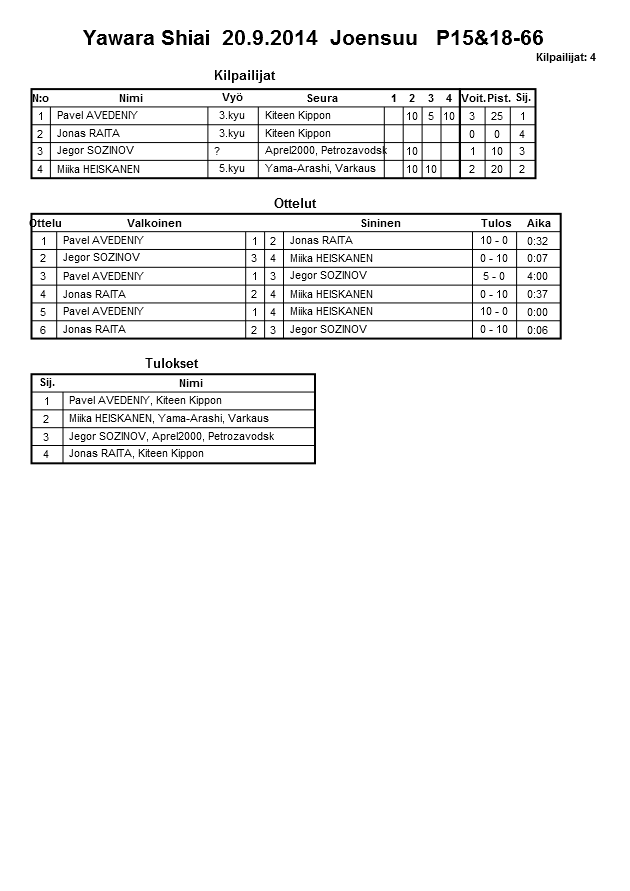 Yawara Shiai 20.9.2014 Joensuu P15&18-66

Kilpailijat: 4

Kilpailijat

| N:o | Nimi | Vyö | Seura | 1 | 2 | 3 | 4 | Voit. | Pist. | Sij. |
|---|---|---|---|---|---|---|---|---|---|---|
| 1 | Pavel AVEDENIY | 3.kyu | Kiteen Kippon | | 10 | 5 | 10 | 3 | 25 | 1 |
| 2 | Jonas RAITA | 3.kyu | Kiteen Kippon | | | | | 0 | 0 | 4 |
| 3 | Jegor SOZINOV | ? | Aprel2000, Petrozavodsk | 10 | | | | 1 | 10 | 3 |
| 4 | Miika HEISKANEN | 5.kyu | Yama-Arashi, Varkaus | | 10 | 10 | | 2 | 20 | 2 |

Ottelut

| Ottelu | Valkoinen | | | Sininen | Tulos | Aika |
|---|---|---|---|---|---|---|
| 1 | Pavel AVEDENIY | 1 | 2 | Jonas RAITA | 10 - 0 | 0:32 |
| 2 | Jegor SOZINOV | 3 | 4 | Miika HEISKANEN | 0 - 10 | 0:07 |
| 3 | Pavel AVEDENIY | 1 | 3 | Jegor SOZINOV | 5 - 0 | 4:00 |
| 4 | Jonas RAITA | 2 | 4 | Miika HEISKANEN | 0 - 10 | 0:37 |
| 5 | Pavel AVEDENIY | 1 | 4 | Miika HEISKANEN | 10 - 0 | 0:00 |
| 6 | Jonas RAITA | 2 | 3 | Jegor SOZINOV | 0 - 10 | 0:06 |

Tulokset

| Sij. | Nimi |
|---|---|
| 1 | Pavel AVEDENIY, Kiteen Kippon |
| 2 | Miika HEISKANEN, Yama-Arashi, Varkaus |
| 3 | Jegor SOZINOV, Aprel2000, Petrozavodsk |
| 4 | Jonas RAITA, Kiteen Kippon |